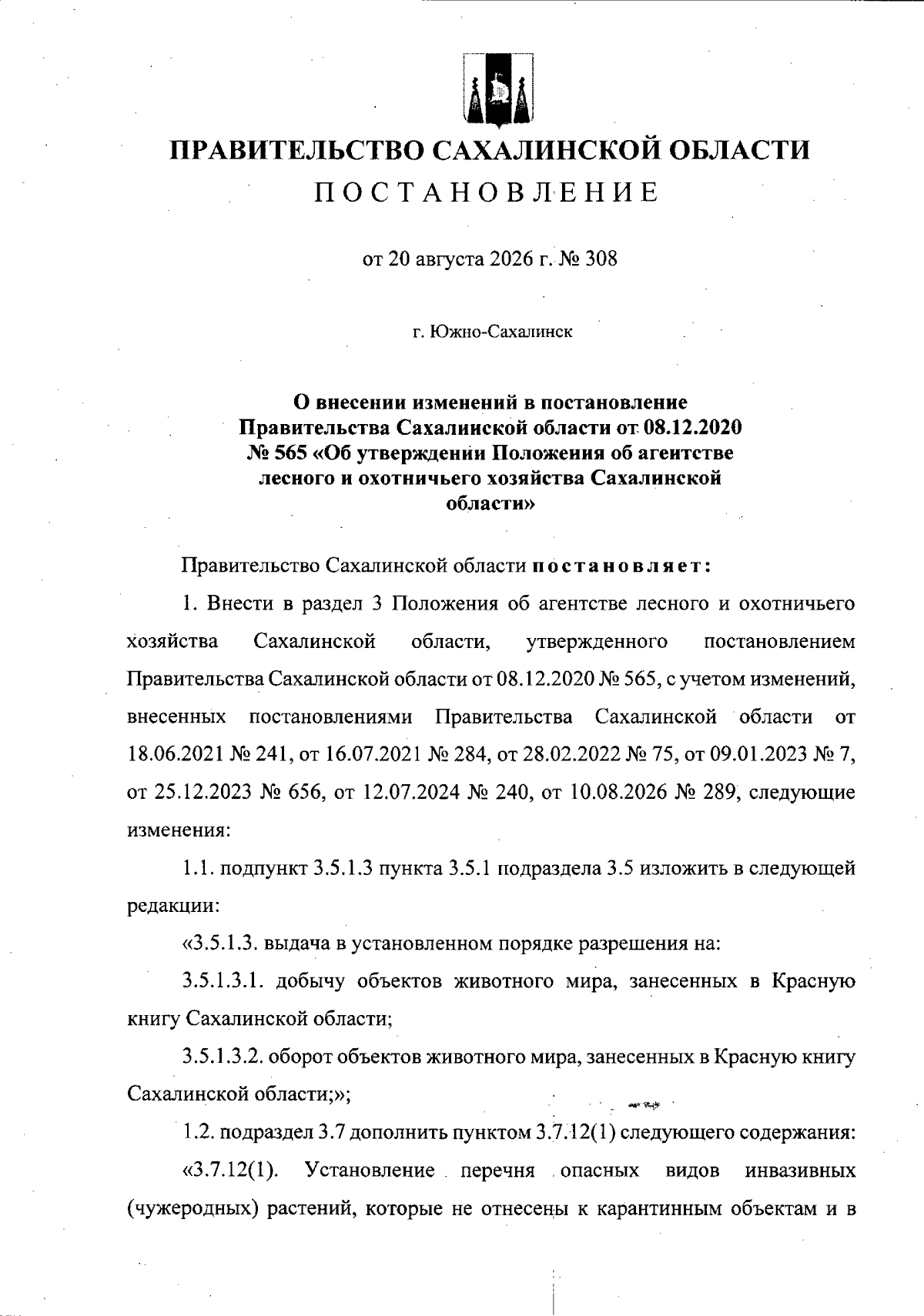 ПРАВИТЕЛЬСТВО САХАЛИНСКОЙ ОБЛАСТИ

ПОСТАНОВЛЕНИЕ

от 20 августа 2026 г. № 308

г. Южно-Сахалинск

О внесении изменений в постановление Правительства Сахалинской области от 08.12.2020 № 565 «Об утверждении Положения об агентстве лесного и охотничьего хозяйства Сахалинской области»

Правительство Сахалинской области постановляет:

1. Внести в раздел 3 Положения об агентстве лесного и охотничьего хозяйства Сахалинской области, утвержденного постановлением Правительства Сахалинской области от 08.12.2020 № 565, с учетом изменений, внесенных постановлениями Правительства Сахалинской области от 18.06.2021 № 241, от 16.07.2021 № 284, от 28.02.2022 № 75, от 09.01.2023 № 7, от 25.12.2023 № 656, от 12.07.2024 № 240, от 10.08.2026 № 289, следующие изменения:

1.1. подпункт 3.5.1.3 пункта 3.5.1 подраздела 3.5 изложить в следующей редакции:

«3.5.1.3. выдача в установленном порядке разрешения на:

3.5.1.3.1. добычу объектов животного мира, занесенных в Красную книгу Сахалинской области;

3.5.1.3.2. оборот объектов животного мира, занесенных в Красную книгу Сахалинской области;»;

1.2. подраздел 3.7 дополнить пунктом 3.7.12(1) следующего содержания:

«3.7.12(1). Установление перечня опасных видов инвазивных (чужеродных) растений, которые не отнесены к карантинным объектам и в